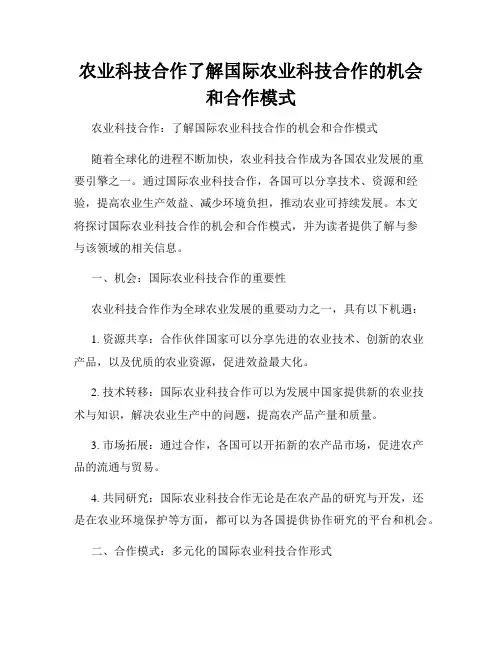 农业科技合作了解国际农业科技合作的机会和合作模式

农业科技合作：了解国际农业科技合作的机会和合作模式

随着全球化的进程不断加快，农业科技合作成为各国农业发展的重要引擎之一。通过国际农业科技合作，各国可以分享技术、资源和经验，提高农业生产效益、减少环境负担，推动农业可持续发展。本文将探讨国际农业科技合作的机会和合作模式，并为读者提供了解与参与该领域的相关信息。

一、机会：国际农业科技合作的重要性

农业科技合作作为全球农业发展的重要动力之一，具有以下机遇：

1. 资源共享：合作伙伴国家可以分享先进的农业技术、创新的农业产品，以及优质的农业资源，促进效益最大化。

2. 技术转移：国际农业科技合作可以为发展中国家提供新的农业技术与知识，解决农业生产中的问题，提高农产品产量和质量。

3. 市场拓展：通过合作，各国可以开拓新的农产品市场，促进农产品的流通与贸易。

4. 共同研究：国际农业科技合作无论是在农产品的研究与开发，还是在农业环境保护等方面，都可以为各国提供协作研究的平台和机会。

二、合作模式：多元化的国际农业科技合作形式